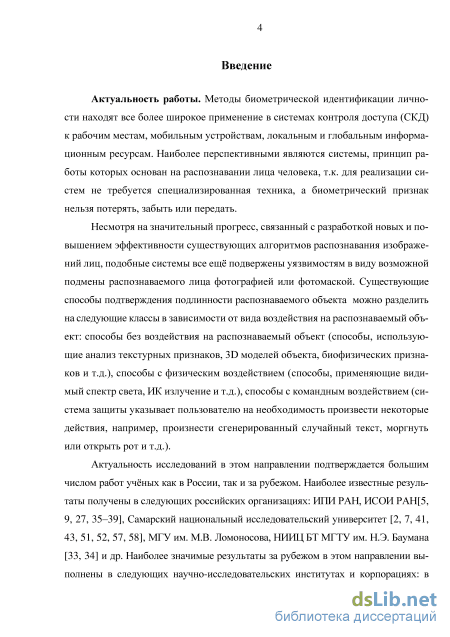 4

Введение

Актуальность работы. Методы биометрической идентификации личности находят все более широкое применение в системах контроля доступа (СКД) к рабочим местам, мобильным устройствам, локальным и глобальным информационным ресурсам. Наиболее перспективными являются системы, принцип работы которых основан на распознавании лица человека, т.к. для реализации систем не требуется специализированная техника, а биометрический признак нельзя потерять, забыть или передать.

Несмотря на значительный прогресс, связанный с разработкой новых и повышением эффективности существующих алгоритмов распознавания изображений лиц, подобные системы все ещё подвержены уязвимостям в виду возможной подмены распознаваемого лица фотографией или фотомаской. Существующие способы подтверждения подлинности распознаваемого объекта можно разделить на следующие классы в зависимости от вида воздействия на распознаваемый объект: способы без воздействия на распознаваемый объект (способы, использующие анализ текстурных признаков, 3D моделей объекта, биофизических признаков и т.д.), способы с физическим воздействием (способы, применяющие видимый спектр света, ИК излучение и т.д.), способы с командным воздействием (система защиты указывает пользователю на необходимость произвести некоторые действия, например, произнести сгенерированный случайный текст, моргнуть или открыть рот и т.д.).

Актуальность исследований в этом направлении подтверждается большим числом работ учёных как в России, так и за рубежом. Наиболее известные результаты получены в следующих российских организациях: ИПИ РАН, ИСОИ РАН[5, 9, 27, 35–39], Самарский национальный исследовательский университет [2, 7, 41, 43, 51, 52, 57, 58], МГУ им. М.В. Ломоносова, НИИЦ БТ МГТУ им. Н.Э. Баумана [33, 34] и др. Наиболее значимые результаты за рубежом в этом направлении выполнены в следующих научно-исследовательских институтах и корпорациях: в

dsLib.net
библиотека диссертаций